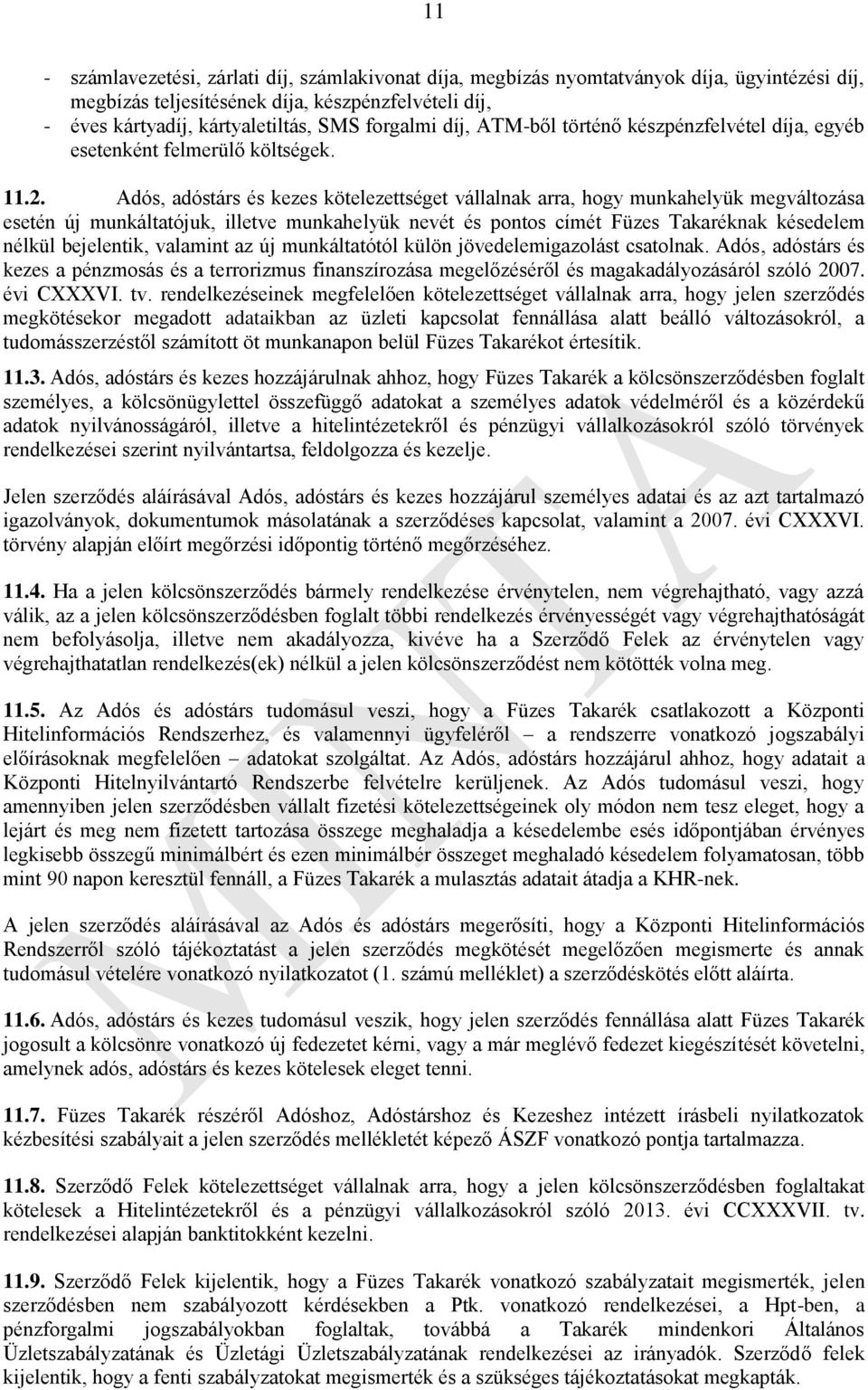 11

- számlavezetési, zárlati díj, számlakivonat díja, megbízás nyomtatványok díja, ügyintézési díj, megbízás teljesítésének díja, készpénzfelvételi díj,
- éves kártyadíj, kártyaletiltás, SMS forgalmi díj, ATM-ből történő készpénzfelvétel díja, egyéb esetenként felmerülő költségek.

11.2. Adós, adóstárs és kezes kötelezettséget vállalnak arra, hogy munkahelyük megváltozása esetén új munkáltatójuk, illetve munkahelyük nevét és pontos címét Füzes Takaréknak késedelem nélkül bejelentik, valamint az új munkáltatótól külön jövedelemigazolást csatolnak. Adós, adóstárs és kezes a pénzmosás és a terrorizmus finanszírozása megelőzéséről és magakadályozásáról szóló 2007. évi CXXXVI. tv. rendelkezéseinek megfelelően kötelezettséget vállalnak arra, hogy jelen szerződés megkötésekor megadott adataikban az üzleti kapcsolat fennállása alatt beálló változásokról, a tudomásszerzéstől számított öt munkanapon belül Füzes Takarékot értesítik.

11.3. Adós, adóstárs és kezes hozzájárulnak ahhoz, hogy Füzes Takarék a kölcsönszerződésben foglalt személyes, a kölcsönügylettel összefüggő adatokat a személyes adatok védelméről és a közérdekű adatok nyilvánosságáról, illetve a hitelintézetekről és pénzügyi vállalkozásokról szóló törvények rendelkezései szerint nyilvántartsa, feldolgozza és kezelje.

Jelen szerződés aláírásával Adós, adóstárs és kezes hozzájárul személyes adatai és az azt tartalmazó igazolványok, dokumentumok másolatának a szerződéses kapcsolat, valamint a 2007. évi CXXXVI. törvény alapján előírt megőrzési időpontig történő megőrzéséhez.

11.4. Ha a jelen kölcsönszerződés bármely rendelkezése érvénytelen, nem végrehajtható, vagy azzá válik, az a jelen kölcsönszerződésben foglalt többi rendelkezés érvényességét vagy végrehajthatóságát nem befolyásolja, illetve nem akadályozza, kivéve ha a Szerződő Felek az érvénytelen vagy végrehajthatatlan rendelkezés(ek) nélkül a jelen kölcsönszerződést nem kötötték volna meg.

11.5. Az Adós és adóstárs tudomásul veszi, hogy a Füzes Takarék csatlakozott a Központi Hitelinformációs Rendszerhez, és valamennyi ügyfeléről – a rendszerre vonatkozó jogszabályi előírásoknak megfelelően – adatokat szolgáltat. Az Adós, adóstárs hozzájárul ahhoz, hogy adatait a Központi Hitelnyilvántartó Rendszerbe felvételre kerüljenek. Az Adós tudomásul veszi, hogy amennyiben jelen szerződésben vállalt fizetési kötelezettségeinek oly módon nem tesz eleget, hogy a lejárt és meg nem fizetett tartozása összege meghaladja a késedelembe esés időpontjában érvényes legkisebb összegű minimálbért és ezen minimálbér összeget meghaladó késedelem folyamatosan, több mint 90 napon keresztül fennáll, a Füzes Takarék a mulasztás adatait átadja a KHR-nek.

A jelen szerződés aláírásával az Adós és adóstárs megerősíti, hogy a Központi Hitelinformációs Rendszerről szóló tájékoztatást a jelen szerződés megkötését megelőzően megismerte és annak tudomásul vételére vonatkozó nyilatkozatot (1. számú melléklet) a szerződéskötés előtt aláírta.

11.6. Adós, adóstárs és kezes tudomásul veszik, hogy jelen szerződés fennállása alatt Füzes Takarék jogosult a kölcsönre vonatkozó új fedezetet kérni, vagy a már meglévő fedezet kiegészítését követelni, amelynek adós, adóstárs és kezes kötelesek eleget tenni.

11.7. Füzes Takarék részéről Adóshoz, Adóstárshoz és Kezeshez intézett írásbeli nyilatkozatok kézbesítési szabályait a jelen szerződés mellékletét képező ÁSZF vonatkozó pontja tartalmazza.

11.8. Szerződő Felek kötelezettséget vállalnak arra, hogy a jelen kölcsönszerződésben foglaltakat kötelesek a Hitelintézetekről és a pénzügyi vállalkozásokról szóló 2013. évi CCXXXVII. tv. rendelkezései alapján banktitokként kezelni.

11.9. Szerződő Felek kijelentik, hogy a Füzes Takarék vonatkozó szabályzatait megismerték, jelen szerződésben nem szabályozott kérdésekben a Ptk. vonatkozó rendelkezései, a Hpt-ben, a pénzforgalmi jogszabályokban foglaltak, továbbá a Takarék mindenkori Általános Üzletszabályzatának és Üzletági Üzletszabályzatának rendelkezései az irányadók. Szerződő felek kijelentik, hogy a fenti szabályzatokat megismerték és a szükséges tájékoztatásokat megkapták.

MINTA